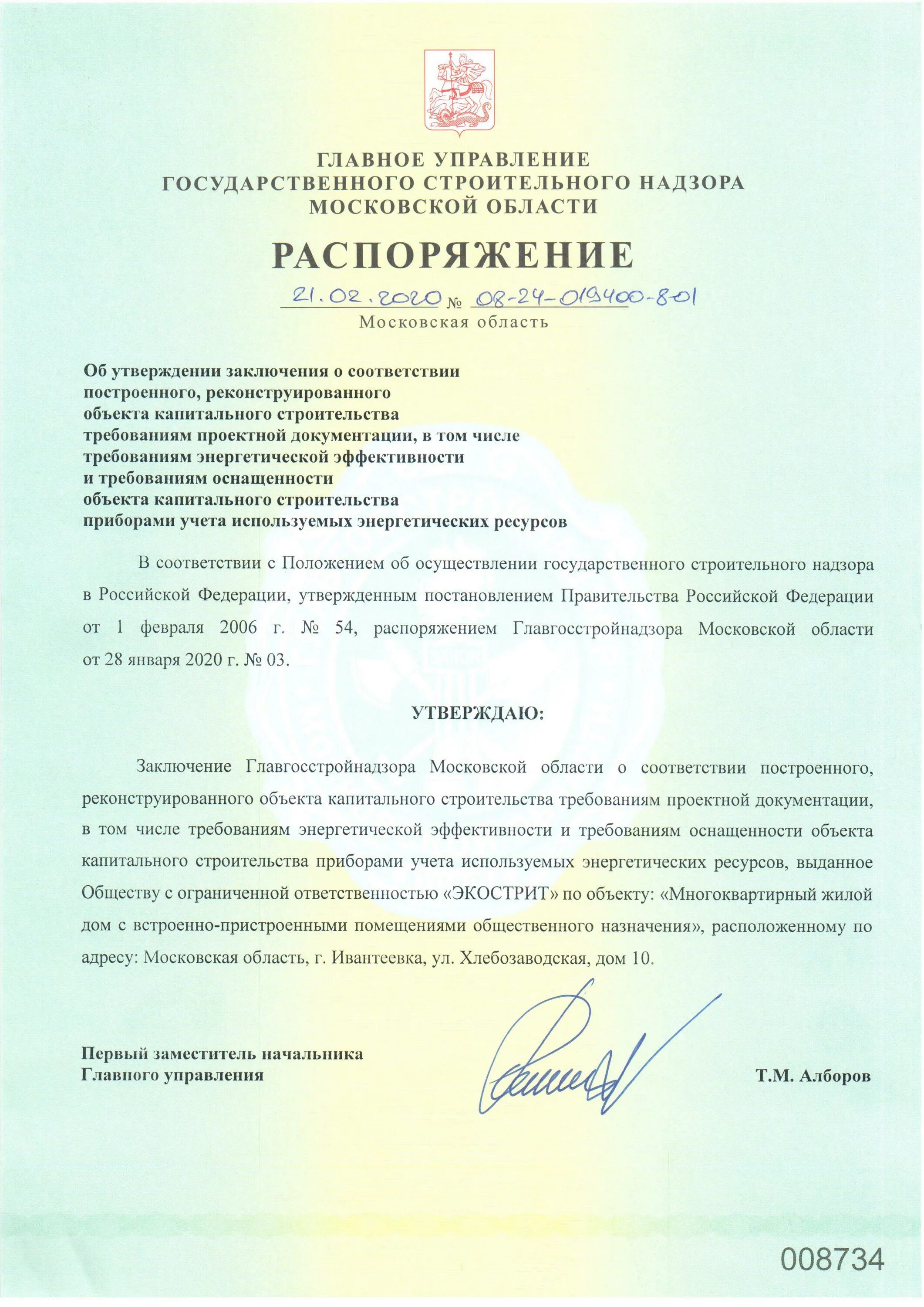 ГЛАВНОЕ УПРАВЛЕНИЕ
ГОСУДАРСТВЕННОГО СТРОИТЕЛЬНОГО НАДЗОРА
МОСКОВСКОЙ ОБЛАСТИ

РАСПОРЯЖЕНИЕ

21.02.2020 № 08-24-019400-8-01
Московская область

Об утверждении заключения о соответствии построенного, реконструированного объекта капитального строительства требованиям проектной документации, в том числе требованиям энергетической эффективности и требованиям оснащенности объекта капитального строительства приборами учета используемых энергетических ресурсов

В соответствии с Положением об осуществлении государственного строительного надзора в Российской Федерации, утвержденным постановлением Правительства Российской Федерации от 1 февраля 2006 г. № 54, распоряжением Главгосстройнадзора Московской области от 28 января 2020 г. № 03.

УТВЕРЖДАЮ:

Заключение Главгосстройнадзора Московской области о соответствии построенного, реконструированного объекта капитального строительства требованиям проектной документации, в том числе требованиям энергетической эффективности и требованиям оснащенности объекта капитального строительства приборами учета используемых энергетических ресурсов, выданное Обществу с ограниченной ответственностью «ЭКОСТРИТ» по объекту: «Многоквартирный жилой дом с встроенно-пристроенными помещениями общественного назначения», расположенному по адресу: Московская область, г. Ивантеевка, ул. Хлебозаводская, дом 10.

Первый заместитель начальника
Главного управления

Т.М. Алборов

008734